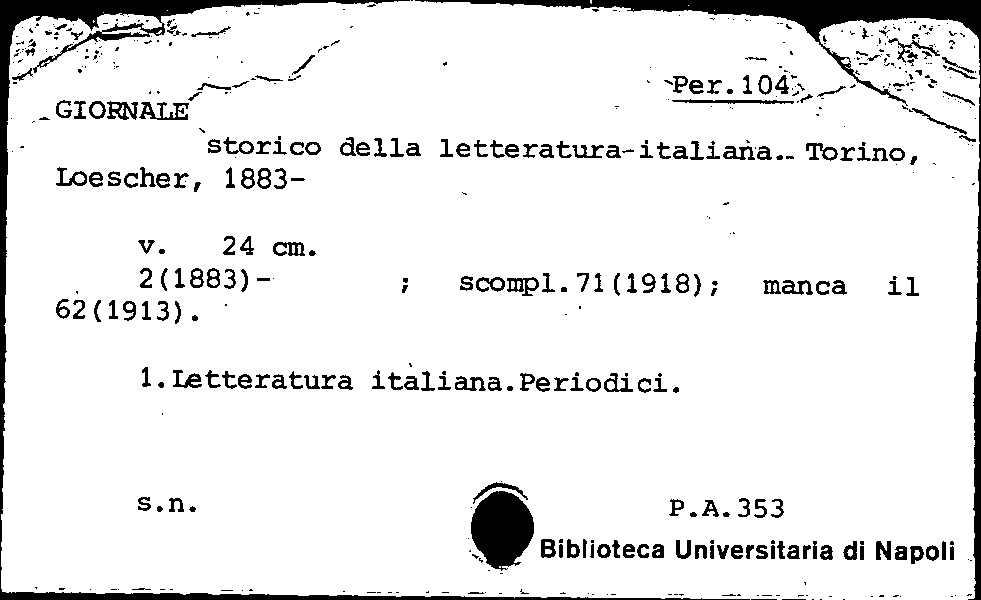 Per.104

GIORNALE

storico della letteratura-italiana.- Torino, Loescher, 1883-

v. 24 cm.
2(1883)- ; scompl.71(1918); manca il 62(1913).

1.Letteratura italiana.Periodici.

s.n.

P.A.353

Biblioteca Universitaria di Napoli